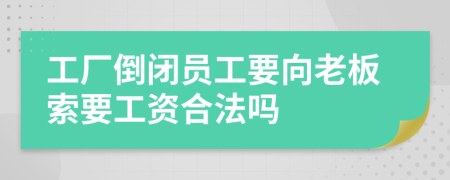 工厂倒闭员工要向老板索要工资合法吗